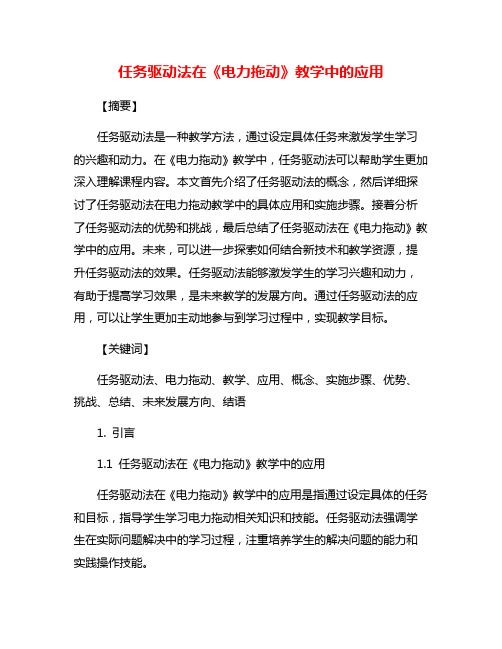 任务驱动法在《电力拖动》教学中的应用

【摘要】

任务驱动法是一种教学方法，通过设定具体任务来激发学生学习的兴趣和动力。在《电力拖动》教学中，任务驱动法可以帮助学生更加深入理解课程内容。本文首先介绍了任务驱动法的概念，然后详细探讨了任务驱动法在电力拖动教学中的具体应用和实施步骤。接着分析了任务驱动法的优势和挑战，最后总结了任务驱动法在《电力拖动》教学中的应用。未来，可以进一步探索如何结合新技术和教学资源，提升任务驱动法的效果。任务驱动法能够激发学生的学习兴趣和动力，有助于提高学习效果，是未来教学的发展方向。通过任务驱动法的应用，可以让学生更加主动地参与到学习过程中，实现教学目标。

【关键词】

任务驱动法、电力拖动、教学、应用、概念、实施步骤、优势、挑战、总结、未来发展方向、结语

1. 引言

1.1 任务驱动法在《电力拖动》教学中的应用

任务驱动法在《电力拖动》教学中的应用是指通过设定具体的任务和目标，指导学生学习电力拖动相关知识和技能。任务驱动法强调学生在实际问题解决中的学习过程，注重培养学生的解决问题的能力和实践操作技能。